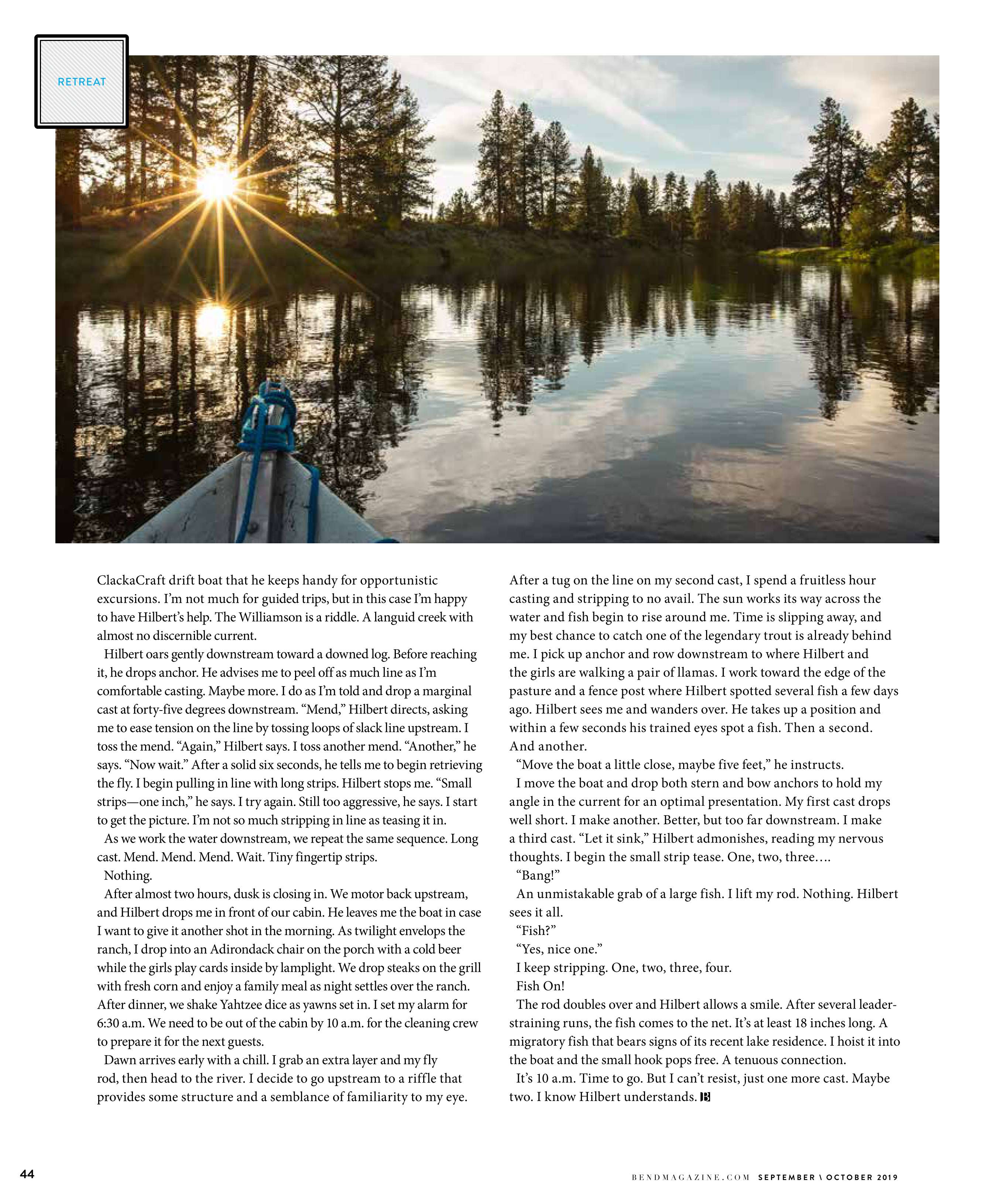 RETREAT

ClackaCraft drift boat that he keeps handy for opportunistic excursions. I'm not much for guided trips, but in this case I'm happy to have Hilbert's help. The Williamson is a riddle. A languid creek with almost no discernible current.

Hilbert oars gently downstream toward a downed log. Before reaching it, he drops anchor. He advises me to peel off as much line as I'm comfortable casting. Maybe more. I do as I'm told and drop a marginal cast at forty-five degrees downstream. "Mend," Hilbert directs, asking me to ease tension on the line by tossing loops of slack line upstream. I toss the mend. "Again," Hilbert says. I toss another mend. "Another," he says. "Now wait." After a solid six seconds, he tells me to begin retrieving the fly. I begin pulling in line with long strips. Hilbert stops me. "Small strips—one inch," he says. I try again. Still too aggressive, he says. I start to get the picture. I'm not so much stripping in line as teasing it in.

As we work the water downstream, we repeat the same sequence. Long cast. Mend. Mend. Mend. Wait. Tiny fingertip strips.

Nothing.

After almost two hours, dusk is closing in. We motor back upstream, and Hilbert drops me in front of our cabin. He leaves me the boat in case I want to give it another shot in the morning. As twilight envelops the ranch, I drop into an Adirondack chair on the porch with a cold beer while the girls play cards inside by lamplight. We drop steaks on the grill with fresh corn and enjoy a family meal as night settles over the ranch. After dinner, we shake Yahtzee dice as yawns set in. I set my alarm for 6:30 a.m. We need to be out of the cabin by 10 a.m. for the cleaning crew to prepare it for the next guests.

Dawn arrives early with a chill. I grab an extra layer and my fly rod, then head to the river. I decide to go upstream to a riffle that provides some structure and a semblance of familiarity to my eye. After a tug on the line on my second cast, I spend a fruitless hour casting and stripping to no avail. The sun works its way across the water and fish begin to rise around me. Time is slipping away, and my best chance to catch one of the legendary trout is already behind me. I pick up anchor and row downstream to where Hilbert and the girls are walking a pair of llamas. I work toward the edge of the pasture and a fence post where Hilbert spotted several fish a few days ago. Hilbert sees me and wanders over. He takes up a position and within a few seconds his trained eyes spot a fish. Then a second. And another.

"Move the boat a little close, maybe five feet," he instructs.

I move the boat and drop both stern and bow anchors to hold my angle in the current for an optimal presentation. My first cast drops well short. I make another. Better, but too far downstream. I make a third cast. "Let it sink," Hilbert admonishes, reading my nervous thoughts. I begin the small strip tease. One, two, three….

"Bang!"

An unmistakable grab of a large fish. I lift my rod. Nothing. Hilbert sees it all.

"Fish?"

"Yes, nice one."

I keep stripping. One, two, three, four.

Fish On!

The rod doubles over and Hilbert allows a smile. After several leader-straining runs, the fish comes to the net. It's at least 18 inches long. A migratory fish that bears signs of its recent lake residence. I hoist it into the boat and the small hook pops free. A tenuous connection.

It's 10 a.m. Time to go. But I can't resist, just one more cast. Maybe two. I know Hilbert understands. B

44

BENDMAGAZINE.COM SEPTEMBER \ OCTOBER 2019